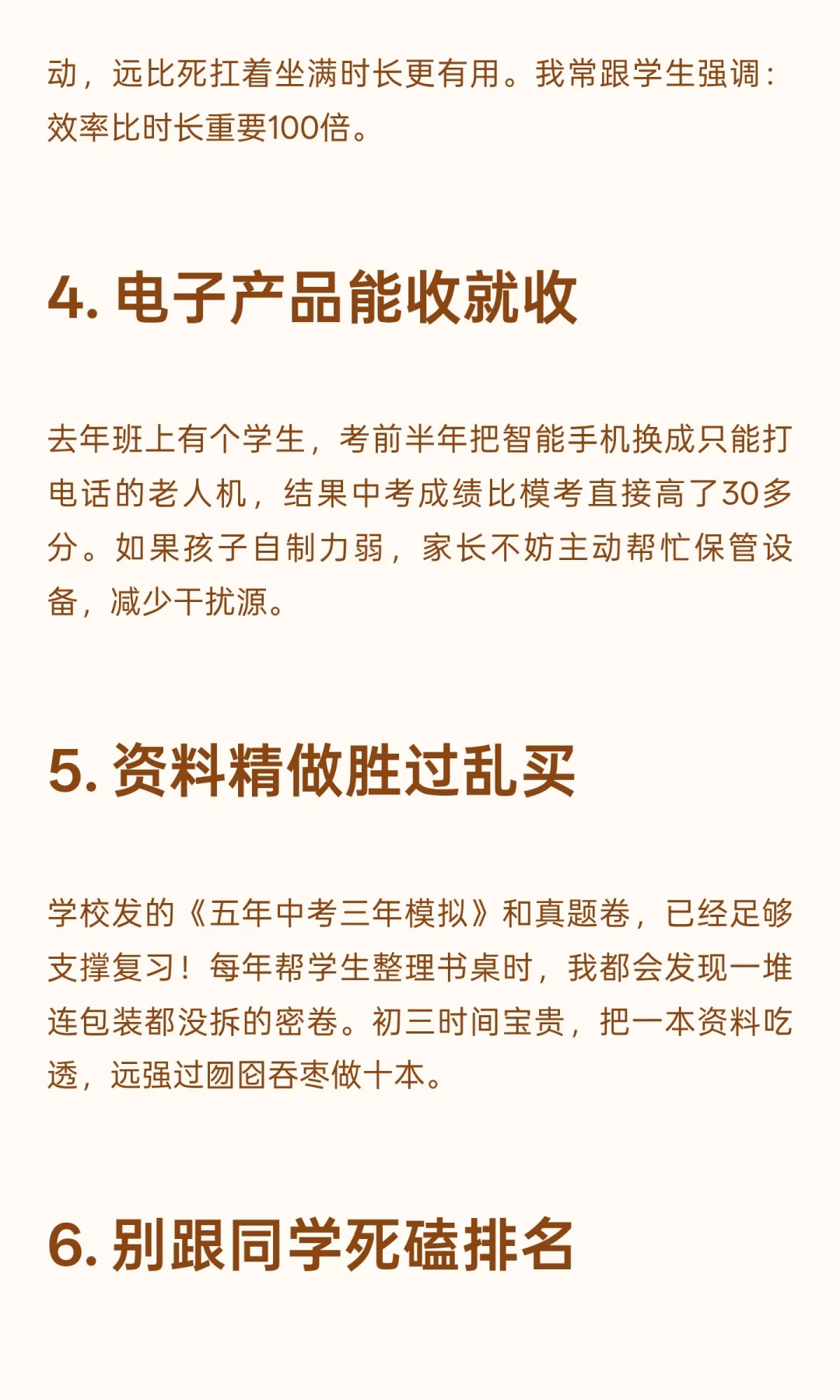 动，远比死扛着坐满时长更有用。我常跟学生强调：效率比时长重要100倍。

4. 电子产品能收就收

去年班上有个学生，考前半年把智能手机换成只能打电话的老人机，结果中考成绩比模考直接高了30多分。如果孩子自制力弱，家长不妨主动帮忙保管设备，减少干扰源。

5. 资料精做胜过乱买

学校发的《五年中考三年模拟》和真题卷，已经足够支撑复习！每年帮学生整理书桌时，我都会发现一堆连包装都没拆的密卷。初三时间宝贵，把一本资料吃透，远强过囫囵吞枣做十本。

6. 别跟同学死磕排名